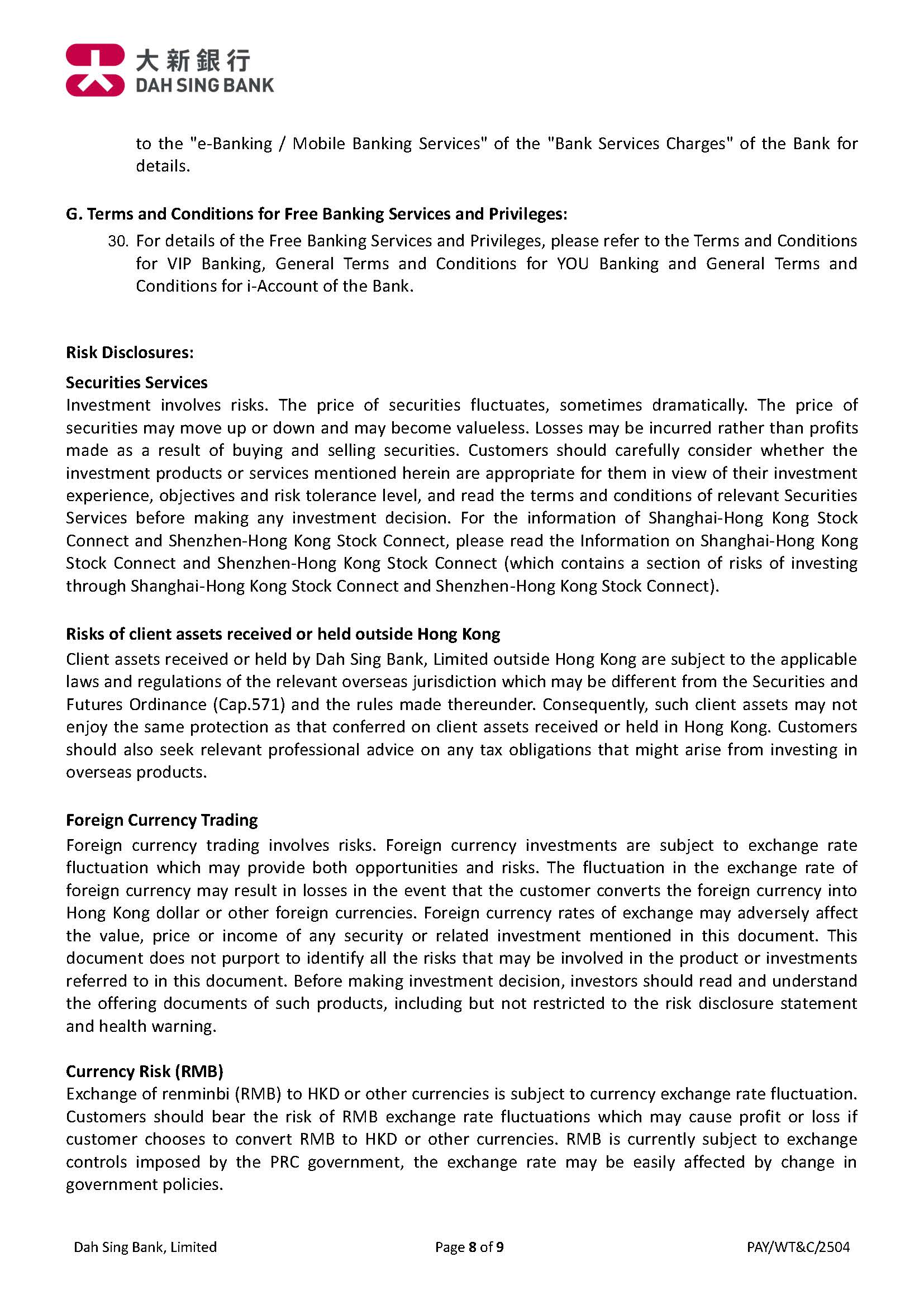 大新銀行
DAH SING BANK

to the "e-Banking / Mobile Banking Services" of the "Bank Services Charges" of the Bank for details.

G. Terms and Conditions for Free Banking Services and Privileges:

30. For details of the Free Banking Services and Privileges, please refer to the Terms and Conditions for VIP Banking, General Terms and Conditions for YOU Banking and General Terms and Conditions for i-Account of the Bank.

Risk Disclosures:

Securities Services
Investment involves risks. The price of securities fluctuates, sometimes dramatically. The price of securities may move up or down and may become valueless. Losses may be incurred rather than profits made as a result of buying and selling securities. Customers should carefully consider whether the investment products or services mentioned herein are appropriate for them in view of their investment experience, objectives and risk tolerance level, and read the terms and conditions of relevant Securities Services before making any investment decision. For the information of Shanghai-Hong Kong Stock Connect and Shenzhen-Hong Kong Stock Connect, please read the Information on Shanghai-Hong Kong Stock Connect and Shenzhen-Hong Kong Stock Connect (which contains a section of risks of investing through Shanghai-Hong Kong Stock Connect and Shenzhen-Hong Kong Stock Connect).

Risks of client assets received or held outside Hong Kong
Client assets received or held by Dah Sing Bank, Limited outside Hong Kong are subject to the applicable laws and regulations of the relevant overseas jurisdiction which may be different from the Securities and Futures Ordinance (Cap.571) and the rules made thereunder. Consequently, such client assets may not enjoy the same protection as that conferred on client assets received or held in Hong Kong. Customers should also seek relevant professional advice on any tax obligations that might arise from investing in overseas products.

Foreign Currency Trading
Foreign currency trading involves risks. Foreign currency investments are subject to exchange rate fluctuation which may provide both opportunities and risks. The fluctuation in the exchange rate of foreign currency may result in losses in the event that the customer converts the foreign currency into Hong Kong dollar or other foreign currencies. Foreign currency rates of exchange may adversely affect the value, price or income of any security or related investment mentioned in this document. This document does not purport to identify all the risks that may be involved in the product or investments referred to in this document. Before making investment decision, investors should read and understand the offering documents of such products, including but not restricted to the risk disclosure statement and health warning.

Currency Risk (RMB)
Exchange of renminbi (RMB) to HKD or other currencies is subject to currency exchange rate fluctuation. Customers should bear the risk of RMB exchange rate fluctuations which may cause profit or loss if customer chooses to convert RMB to HKD or other currencies. RMB is currently subject to exchange controls imposed by the PRC government, the exchange rate may be easily affected by change in government policies.

Dah Sing Bank, Limited
Page 8 of 9
PAY/WT&C/2504